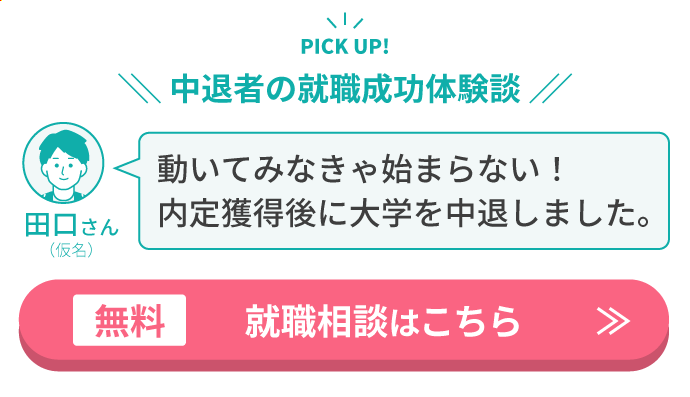 PICK UP!

中退者の就職成功体験談

田口さん
（仮名）

動いてみなきゃ始まらない！
内定獲得後に大学を中退しました。

無料

就職相談はこちら ≫